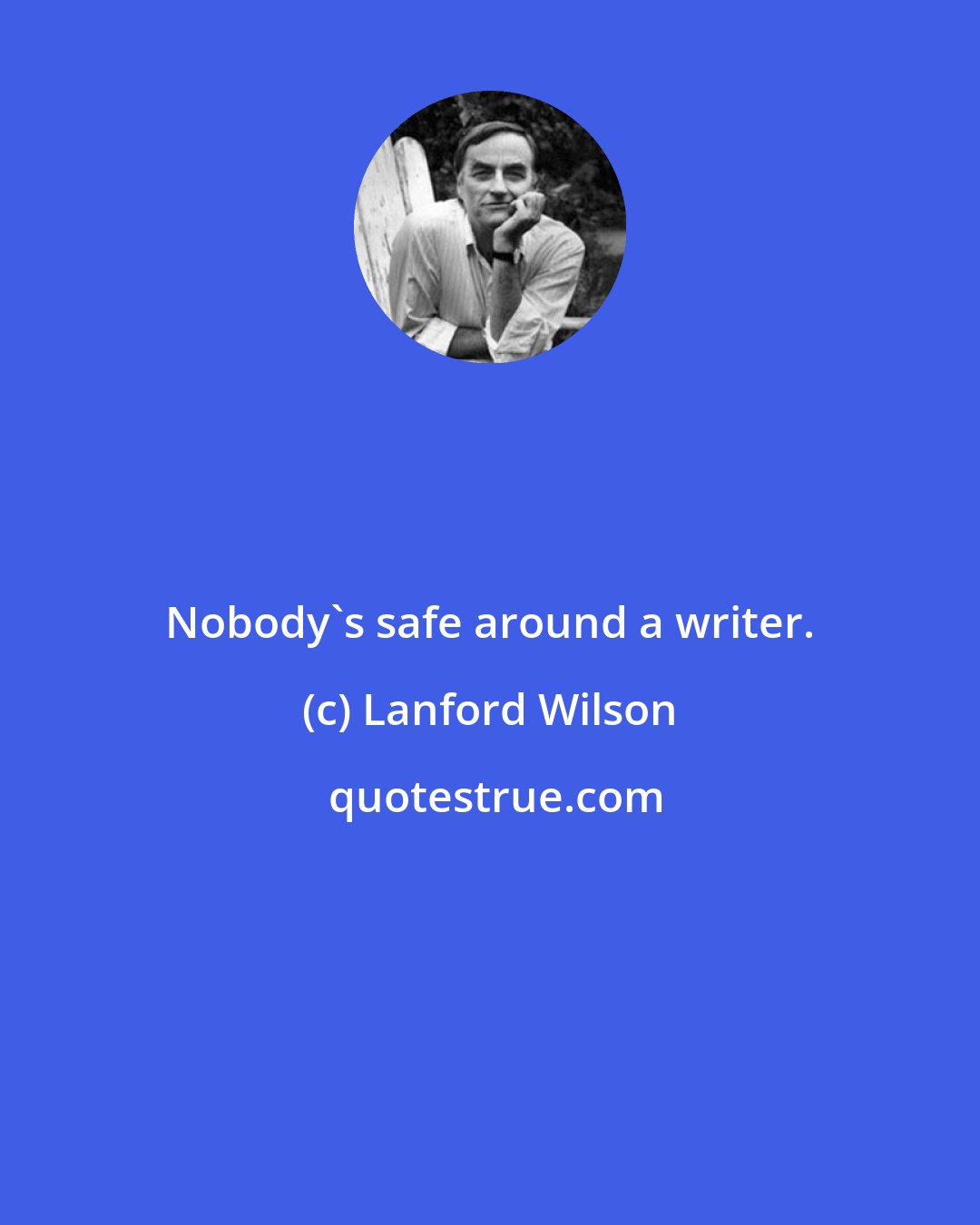 Nobody`s safe around a writer.

(c) Lanford Wilson

quotestrue.com